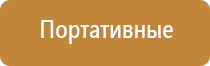 Портативные